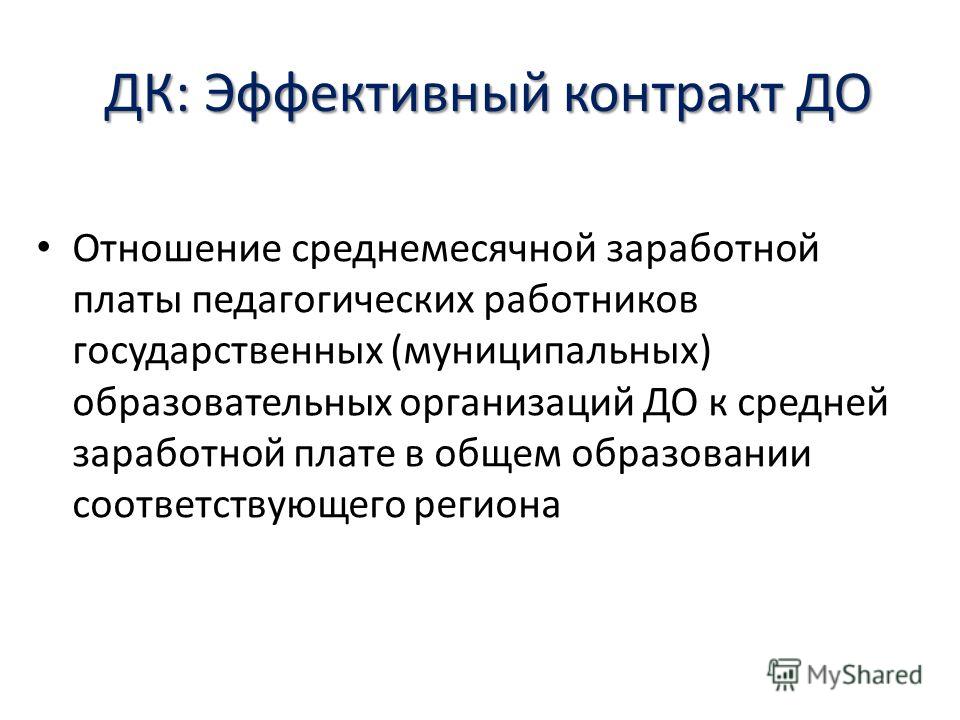 ДК: Эффективный контракт ДО

• Отношение среднемесячной заработной платы педагогических работников государственных (муниципальных) образовательных организаций ДО к средней заработной плате в общем образовании соответствующего региона

MyShared